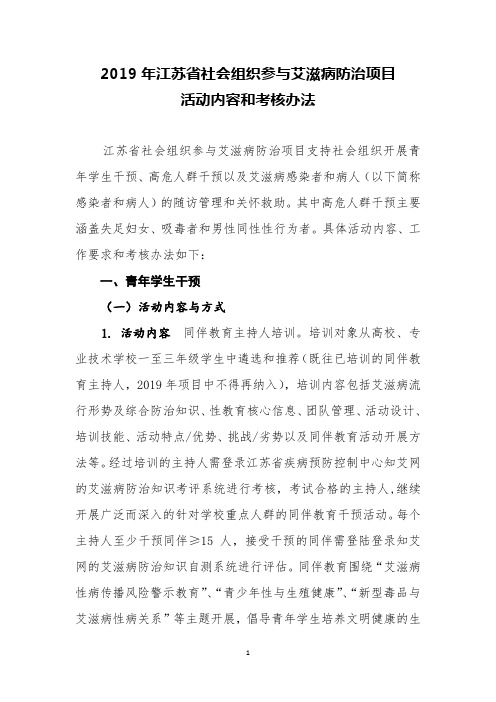 2019 年江苏省社会组织参与艾滋病防治项目
活动内容和考核办法

江苏省社会组织参与艾滋病防治项目支持社会组织开展青年学生干预、高危人群干预以及艾滋病感染者和病人（以下简称感染者和病人）的随访管理和关怀救助。其中高危人群干预主要涵盖失足妇女、吸毒者和男性同性性行为者。具体活动内容、工作要求和考核办法如下：

一、青年学生干预

（一）活动内容与方式

1. 活动内容　同伴教育主持人培训。培训对象从高校、专业技术学校一至三年级学生中遴选和推荐（既往已培训的同伴教育主持人，2019 年项目中不得再纳入），培训内容包括艾滋病流行形势及综合防治知识、性教育核心信息、团队管理、活动设计、培训技能、活动特点/优势、挑战/劣势以及同伴教育活动开展方法等。经过培训的主持人需登录江苏省疾病预防控制中心知艾网的艾滋病防治知识考评系统进行考核，考试合格的主持人，继续开展广泛而深入的针对学校重点人群的同伴教育干预活动。每个主持人至少干预同伴≥15 人，接受干预的同伴需登陆登录知艾网的艾滋病防治知识自测系统进行评估。同伴教育围绕“艾滋病性病传播风险警示教育”、“青少年性与生殖健康”、“新型毒品与艾滋病性病关系”等主题开展，倡导青年学生培养文明健康的生

1